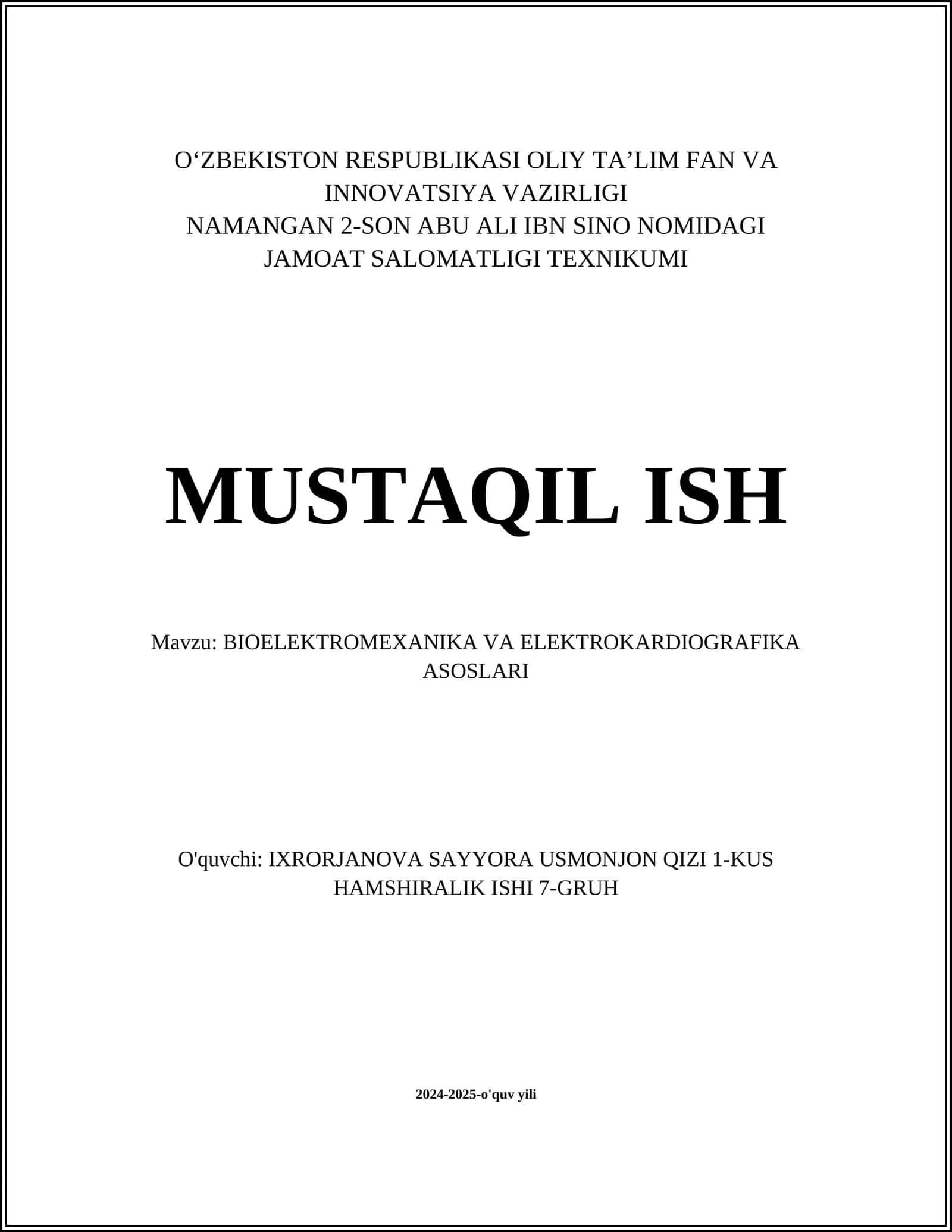 O'ZBEKISTON RESPUBLIKASI OLIY TA'LIM FAN VA INNOVATSIYA VAZIRLIGI
NAMANGAN 2-SON ABU ALI IBN SINO NOMIDAGI JAMOAT SALOMATLIGI TEXNIKUMI

MUSTAQIL ISH

Mavzu: BIOELEKTROMEXANIKA VA ELEKTROKARDIOGRAFIKA ASOSLARI

O'quvchi: IXRORJANOVA SAYYORA USMONJON QIZI 1-KUS HAMSHIRALIK ISHI 7-GRUH

2024-2025-o'quv yili